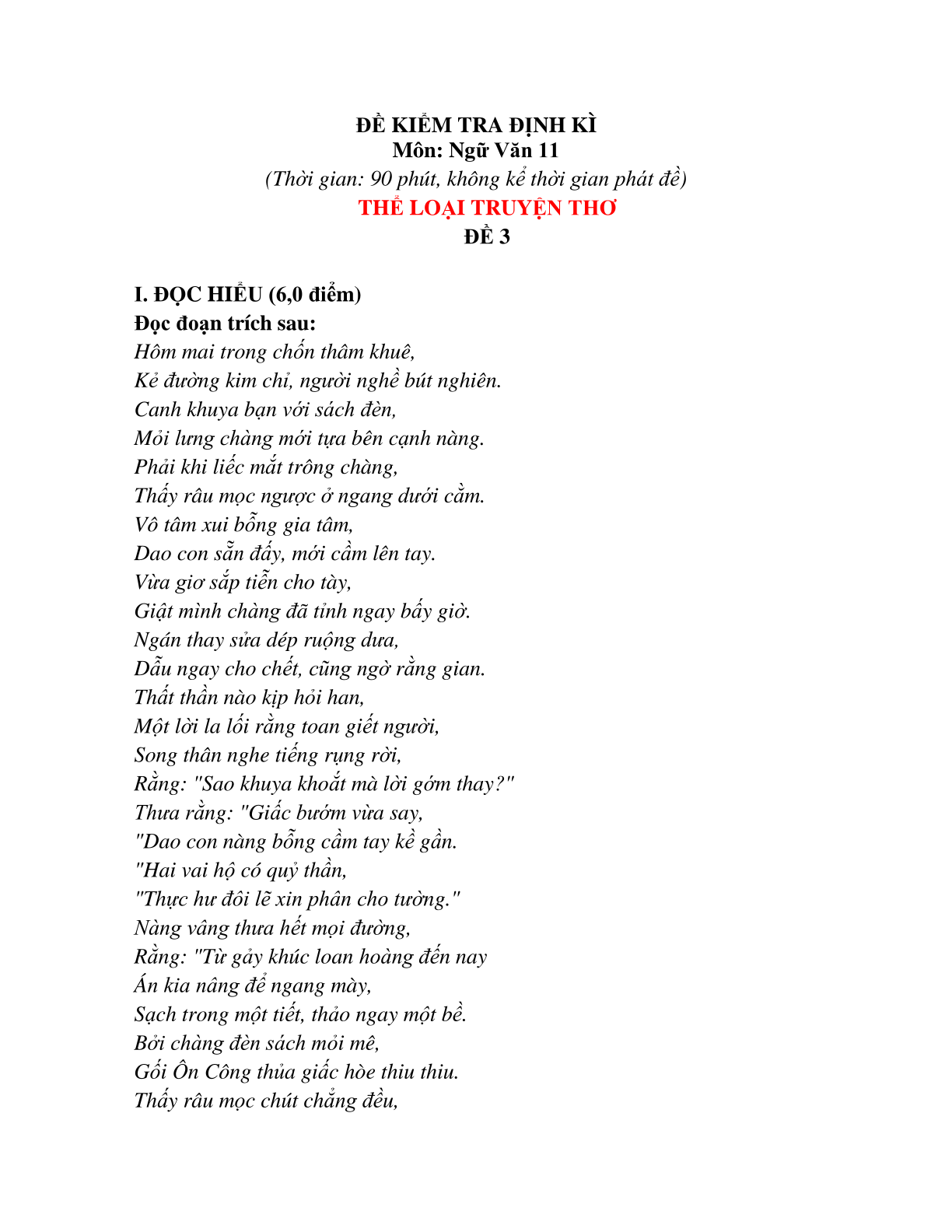 ĐỀ KIỂM TRA ĐỊNH KÌ
Môn: Ngữ Văn 11
(Thời gian: 90 phút, không kể thời gian phát đề)
THỂ LOẠI TRUYỆN THƠ
ĐỀ 3

I. ĐỌC HIỂU (6,0 điểm)
Đọc đoạn trích sau:
Hôm mai trong chốn thâm khuê,
Kẻ đường kim chỉ, người nghề bút nghiên.
Canh khuya bạn với sách đèn,
Mỏi lưng chàng mới tựa bên cạnh nàng.
Phải khi liếc mắt trông chàng,
Thấy râu mọc ngược ở ngang dưới cằm.
Vô tâm xui bỗng gia tâm,
Dao con sẵn đấy, mới cầm lên tay.
Vừa giơ sắp tiễn cho tày,
Giật mình chàng đã tỉnh ngay bấy giờ.
Ngán thay sửa dép ruộng dưa,
Dẫu ngay cho chết, cũng ngờ rằng gian.
Thất thần nào kịp hỏi han,
Một lời la lối rằng toan giết người,
Song thân nghe tiếng rụng rời,
Rằng: "Sao khuya khoắt mà lời gớm thay?"
Thưa rằng: "Giấc bướm vừa say,
"Dao con nàng bỗng cầm tay kề gần.
"Hai vai hộ có quỷ thần,
"Thực hư đôi lẽ xin phân cho tường."
Nàng vâng thưa hết mọi đường,
Rằng: "Từ gảy khúc loan hoàng đến nay
Án kia nâng để ngang mày,
Sạch trong một tiết, thảo ngay một bề.
Bởi chàng đèn sách mỏi mê,
Gối Ôn Công thủa giấc hòe thiu thiu.
Thấy râu mọc chút chẳng đều,